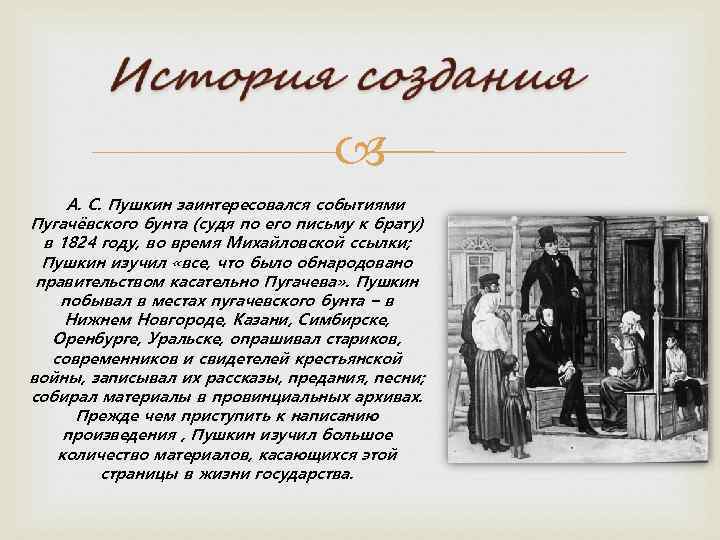 История создания

А. С. Пушкин заинтересовался событиями Пугачёвского бунта (судя по его письму к брату) в 1824 году, во время Михайловской ссылки; Пушкин изучил «все, что было обнародовано правительством касательно Пугачева». Пушкин побывал в местах пугачевского бунта – в Нижнем Новгороде, Казани, Симбирске, Оренбурге, Уральске, опрашивал стариков, современников и свидетелей крестьянской войны, записывал их рассказы, предания, песни; собирал материалы в провинциальных архивах. Прежде чем приступить к написанию произведения , Пушкин изучил большое количество материалов, касающихся этой страницы в жизни государства.